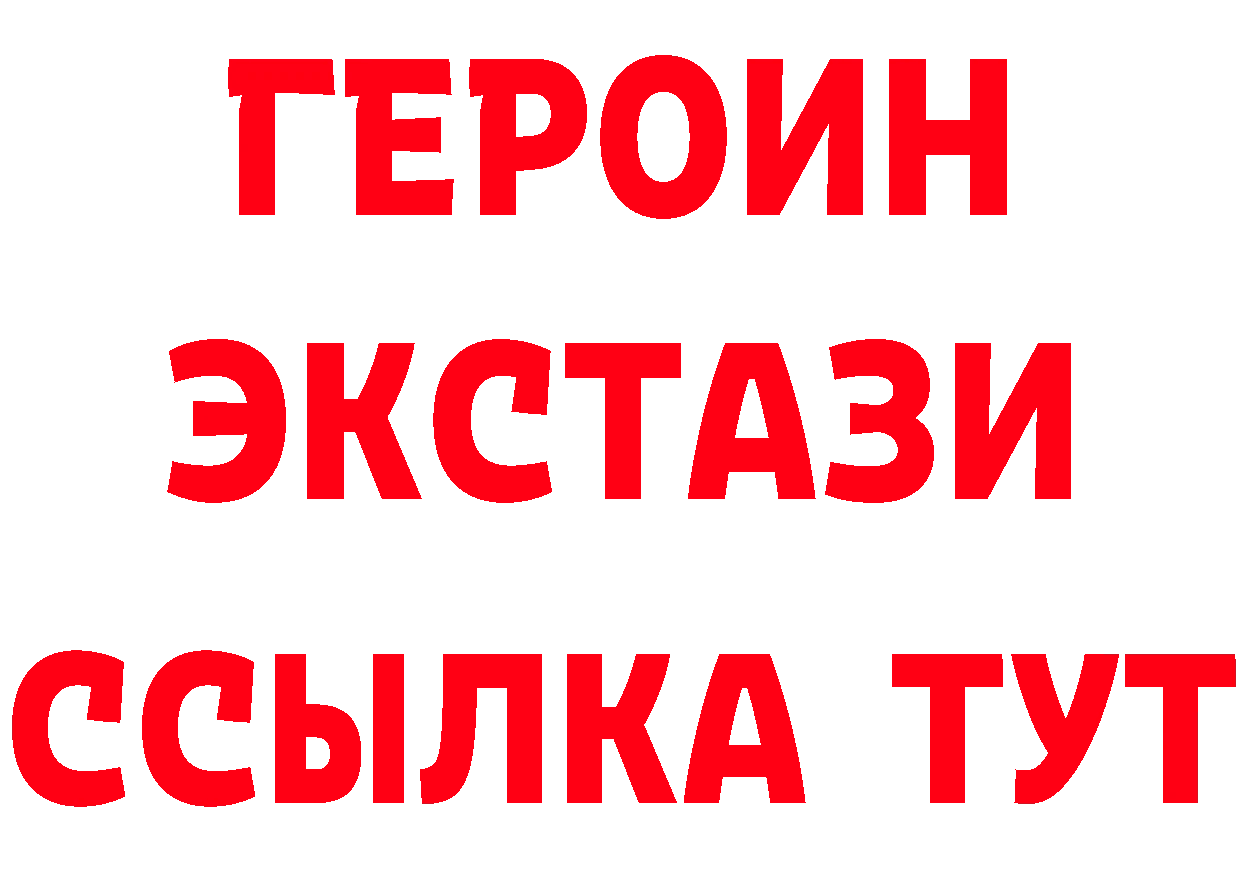 ГЕРОИН
ЭКСТАЗИ
ССЫЛКА ТУТ